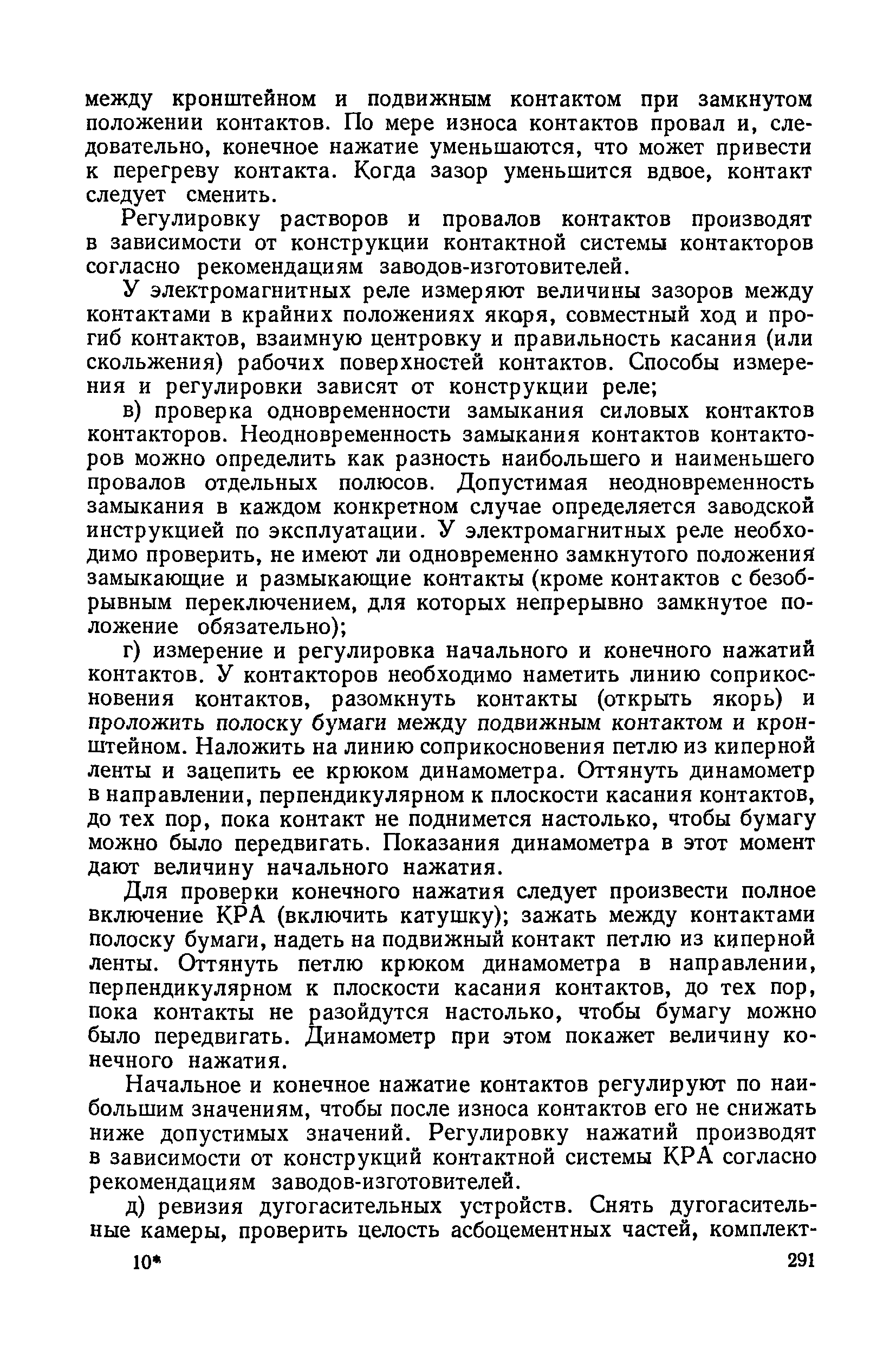 между кронштейном и подвижным контактом при замкнутом положении контактов. По мере износа контактов провал и, следовательно, конечное нажатие уменьшаются, что может привести к перегреву контакта. Когда зазор уменьшится вдвое, контакт следует сменить.

Регулировку растворов и провалов контактов производят в зависимости от конструкции контактной системы контакторов согласно рекомендациям заводов-изготовителей.

У электромагнитных реле измеряют величины зазоров между контактами в крайних положениях якоря, совместный ход и прогиб контактов, взаимную центровку и правильность касания (или скольжения) рабочих поверхностей контактов. Способы измерения и регулировки зависят от конструкции реле;

в) проверка одновременности замыкания силовых контактов контакторов. Неодновременность замыкания контактов контакторов можно определить как разность наибольшего и наименьшего провалов отдельных полюсов. Допустимая неодновременность замыкания в каждом конкретном случае определяется заводской инструкцией по эксплуатации. У электромагнитных реле необходимо проверить, не имеют ли одновременно замкнутого положения замыкающие и размыкающие контакты (кроме контактов с безобрывным переключением, для которых непрерывно замкнутое положение обязательно);

г) измерение и регулировка начального и конечного нажатий контактов. У контакторов необходимо наметить линию соприкосновения контактов, разомкнуть контакты (открыть якорь) и проложить полоску бумаги между подвижным контактом и кронштейном. Наложить на линию соприкосновения петлю из киперной ленты и зацепить ее крюком динамометра. Оттянуть динамометр в направлении, перпендикулярном к плоскости касания контактов, до тех пор, пока контакт не поднимется настолько, чтобы бумагу можно было передвигать. Показания динамометра в этот момент дают величину начального нажатия.

Для проверки конечного нажатия следует произвести полное включение КРА (включить катушку); зажать между контактами полоску бумаги, надеть на подвижный контакт петлю из киперной ленты. Оттянуть петлю крюком динамометра в направлении, перпендикулярном к плоскости касания контактов, до тех пор, пока контакты не разойдутся настолько, чтобы бумагу можно было передвигать. Динамометр при этом покажет величину конечного нажатия.

Начальное и конечное нажатие контактов регулируют по наибольшим значениям, чтобы после износа контактов его не снижать ниже допустимых значений. Регулировку нажатий производят в зависимости от конструкций контактной системы КРА согласно рекомендациям заводов-изготовителей.

д) ревизия дугогасительных устройств. Снять дугогасительные камеры, проверить целость асбоцементных частей, комплект-

10* 291